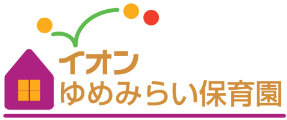 イオン
ゆめみらい保育園